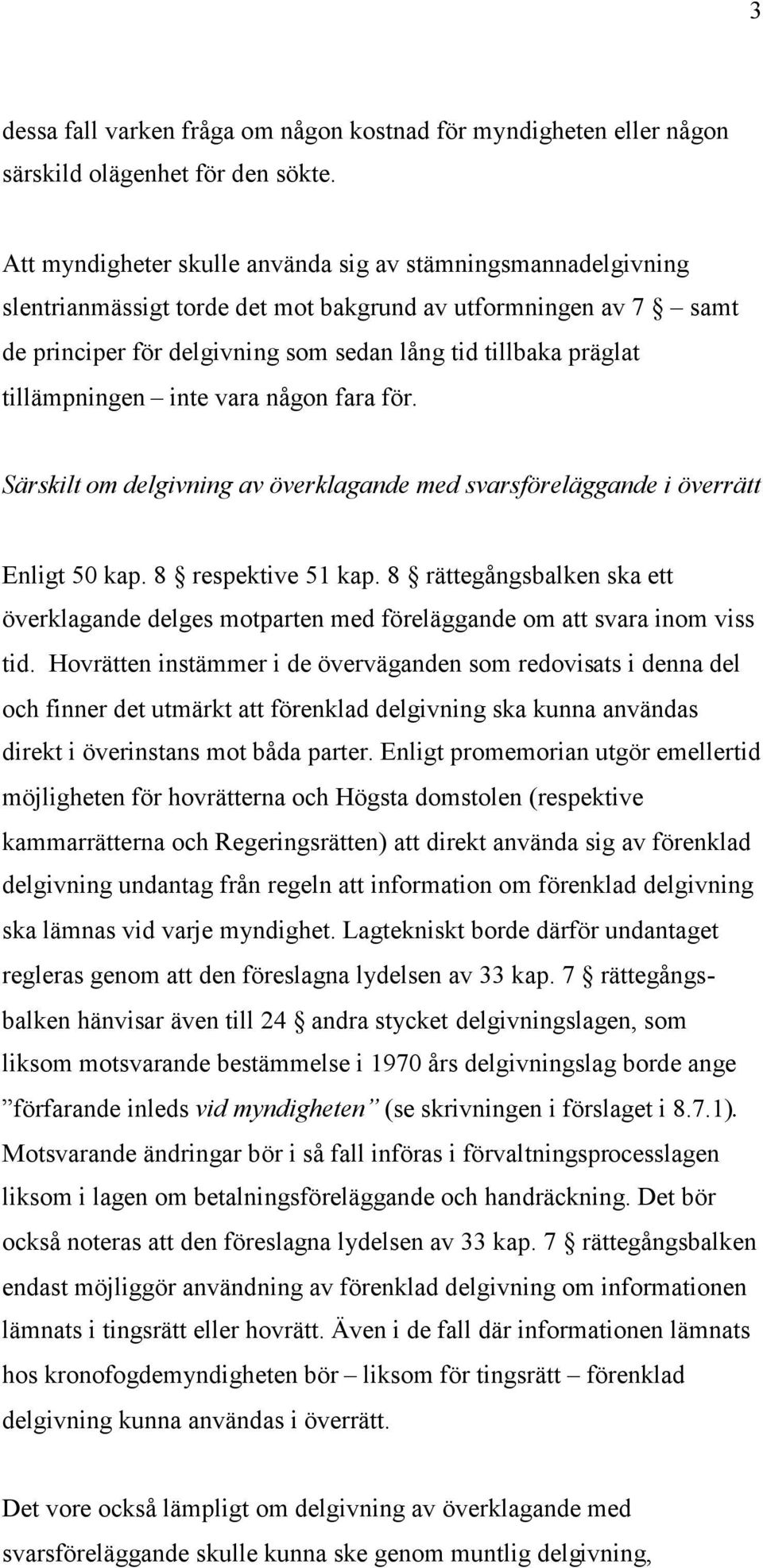 3

dessa fall varken fråga om någon kostnad för myndigheten eller någon särskild olägenhet för den sökte.

Att myndigheter skulle använda sig av stämningsmannadelgivning slentrianmässigt torde det mot bakgrund av utformningen av 7 § – samt de principer för delgivning som sedan lång tid tillbaka präglat tillämpningen – inte vara någon fara för.

Särskilt om delgivning av överklagande med svarsföreläggande i överrätt

Enligt 50 kap. 8 § respektive 51 kap. 8 § rättegångsbalken ska ett överklagande delges motparten med föreläggande om att svara inom viss tid. Hovrätten instämmer i de överväganden som redovisats i denna del och finner det utmärkt att förenklad delgivning ska kunna användas direkt i överinstans mot båda parter. Enligt promemorian utgör emellertid möjligheten för hovrätterna och Högsta domstolen (respektive kammarrätterna och Regeringsrätten) att direkt använda sig av förenklad delgivning undantag från regeln att information om förenklad delgivning ska lämnas vid varje myndighet. Lagtekniskt borde därför undantaget regleras genom att den föreslagna lydelsen av 33 kap. 7 § rättegångsbalken hänvisar även till 24 § andra stycket delgivningslagen, som liksom motsvarande bestämmelse i 1970 års delgivningslag borde ange ”förfarande inleds vid myndigheten” (se skrivningen i förslaget i 8.7.1). Motsvarande ändringar bör i så fall införas i förvaltningsprocesslagen liksom i lagen om betalningsföreläggande och handräckning. Det bör också noteras att den föreslagna lydelsen av 33 kap. 7 § rättegångsbalken endast möjliggör användning av förenklad delgivning om informationen lämnats i tingsrätt eller hovrätt. Även i de fall där informationen lämnats hos kronofogdemyndigheten bör – liksom för tingsrätt – förenklad delgivning kunna användas i överrätt.

Det vore också lämpligt om delgivning av överklagande med svarsföreläggande skulle kunna ske genom muntlig delgivning,